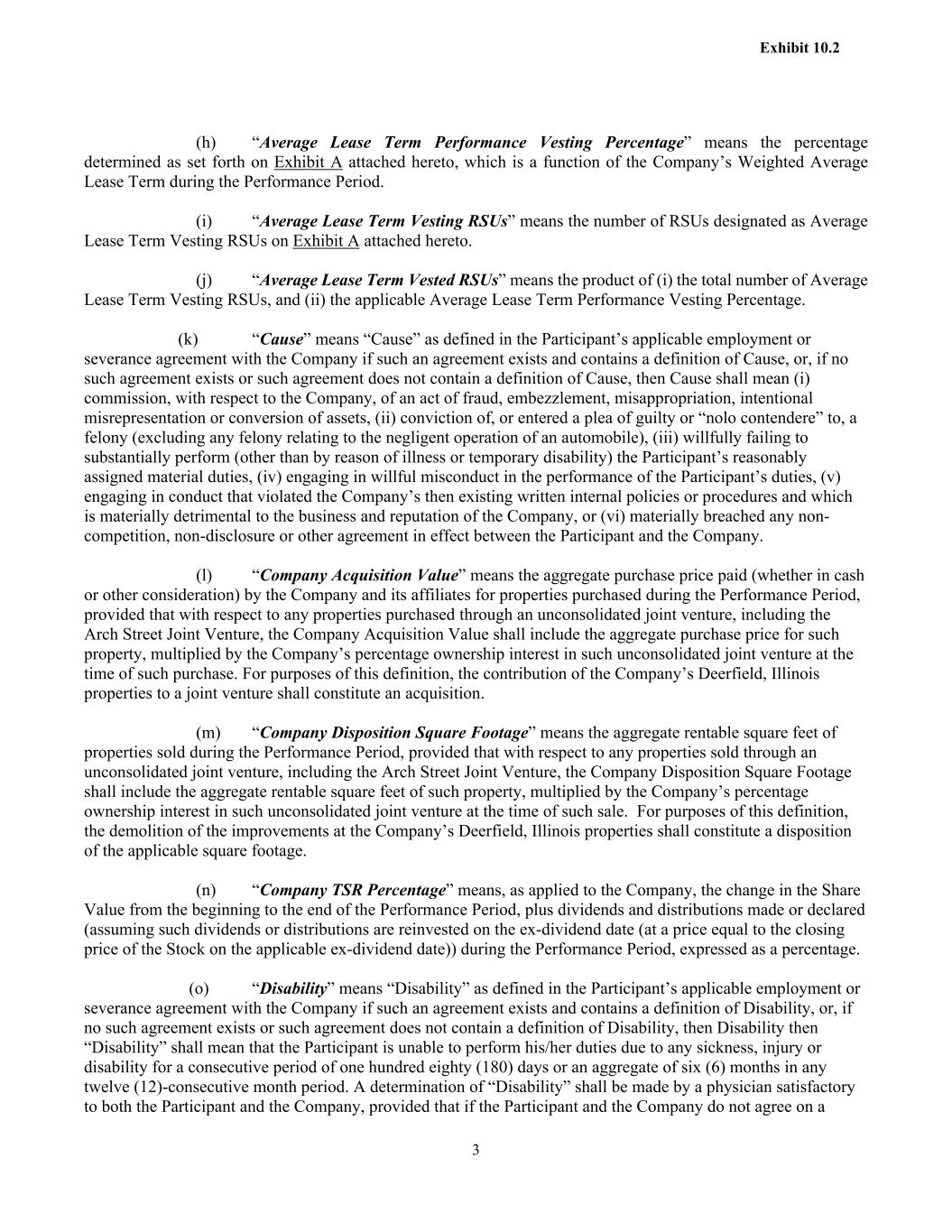 Exhibit 10.2

(h) “Average Lease Term Performance Vesting Percentage” means the percentage determined as set forth on Exhibit A attached hereto, which is a function of the Company’s Weighted Average Lease Term during the Performance Period.

(i) “Average Lease Term Vesting RSUs” means the number of RSUs designated as Average Lease Term Vesting RSUs on Exhibit A attached hereto.

(j) “Average Lease Term Vested RSUs” means the product of (i) the total number of Average Lease Term Vesting RSUs, and (ii) the applicable Average Lease Term Performance Vesting Percentage.

(k) “Cause” means “Cause” as defined in the Participant’s applicable employment or severance agreement with the Company if such an agreement exists and contains a definition of Cause, or, if no such agreement exists or such agreement does not contain a definition of Cause, then Cause shall mean (i) commission, with respect to the Company, of an act of fraud, embezzlement, misappropriation, intentional misrepresentation or conversion of assets, (ii) conviction of, or entered a plea of guilty or “nolo contendere” to, a felony (excluding any felony relating to the negligent operation of an automobile), (iii) willfully failing to substantially perform (other than by reason of illness or temporary disability) the Participant’s reasonably assigned material duties, (iv) engaging in willful misconduct in the performance of the Participant’s duties, (v) engaging in conduct that violated the Company’s then existing written internal policies or procedures and which is materially detrimental to the business and reputation of the Company, or (vi) materially breached any non-competition, non-disclosure or other agreement in effect between the Participant and the Company.

(l) “Company Acquisition Value” means the aggregate purchase price paid (whether in cash or other consideration) by the Company and its affiliates for properties purchased during the Performance Period, provided that with respect to any properties purchased through an unconsolidated joint venture, including the Arch Street Joint Venture, the Company Acquisition Value shall include the aggregate purchase price for such property, multiplied by the Company’s percentage ownership interest in such unconsolidated joint venture at the time of such purchase. For purposes of this definition, the contribution of the Company’s Deerfield, Illinois properties to a joint venture shall constitute an acquisition.

(m) “Company Disposition Square Footage” means the aggregate rentable square feet of properties sold during the Performance Period, provided that with respect to any properties sold through an unconsolidated joint venture, including the Arch Street Joint Venture, the Company Disposition Square Footage shall include the aggregate rentable square feet of such property, multiplied by the Company’s percentage ownership interest in such unconsolidated joint venture at the time of such sale. For purposes of this definition, the demolition of the improvements at the Company’s Deerfield, Illinois properties shall constitute a disposition of the applicable square footage.

(n) “Company TSR Percentage” means, as applied to the Company, the change in the Share Value from the beginning to the end of the Performance Period, plus dividends and distributions made or declared (assuming such dividends or distributions are reinvested on the ex-dividend date (at a price equal to the closing price of the Stock on the applicable ex-dividend date)) during the Performance Period, expressed as a percentage.

(o) “Disability” means “Disability” as defined in the Participant’s applicable employment or severance agreement with the Company if such an agreement exists and contains a definition of Disability, or, if no such agreement exists or such agreement does not contain a definition of Disability, then Disability then “Disability” shall mean that the Participant is unable to perform his/her duties due to any sickness, injury or disability for a consecutive period of one hundred eighty (180) days or an aggregate of six (6) months in any twelve (12)-consecutive month period. A determination of “Disability” shall be made by a physician satisfactory to both the Participant and the Company, provided that if the Participant and the Company do not agree on a

3